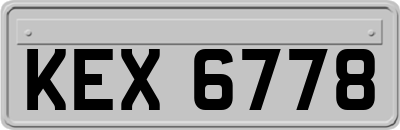 KEX 6778